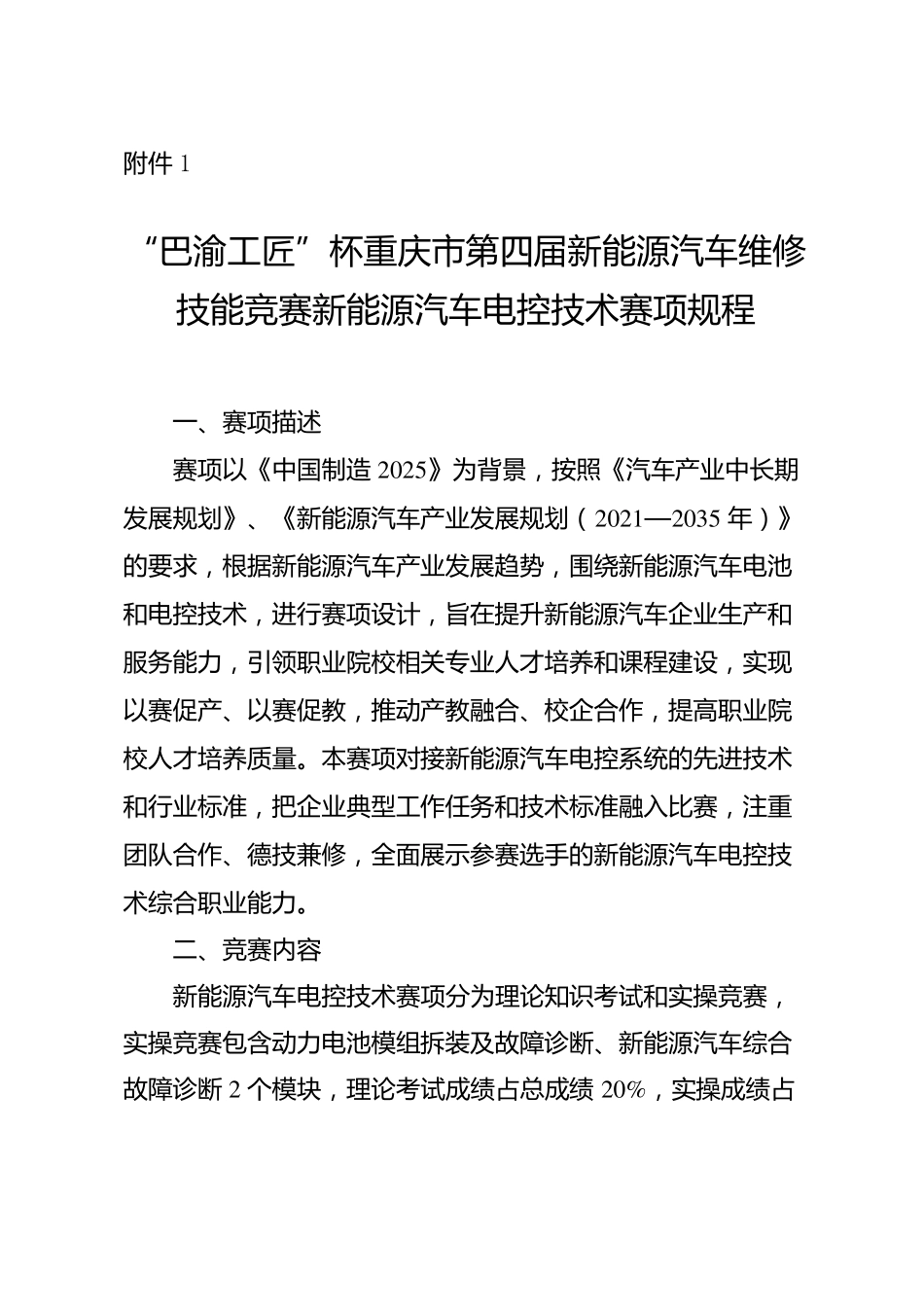 附件1

“巴渝工匠”杯重庆市第四届新能源汽车维修技能竞赛新能源汽车电控技术赛项规程

一、赛项描述

赛项以《中国制造2025》为背景，按照《汽车产业中长期发展规划》、《新能源汽车产业发展规划（2021—2035年）》的要求，根据新能源汽车产业发展趋势，围绕新能源汽车电池和电控技术，进行赛项设计，旨在提升新能源汽车企业生产和服务能力，引领职业院校相关专业人才培养和课程建设，实现以赛促产、以赛促教，推动产教融合、校企合作，提高职业院校人才培养质量。本赛项对接新能源汽车电控系统的先进技术和行业标准，把企业典型工作任务和技术标准融入比赛，注重团队合作、德技兼修，全面展示参赛选手的新能源汽车电控技术综合职业能力。

二、竞赛内容

新能源汽车电控技术赛项分为理论知识考试和实操竞赛，实操竞赛包含动力电池模组拆装及故障诊断、新能源汽车综合故障诊断2个模块，理论考试成绩占总成绩20%，实操成绩占